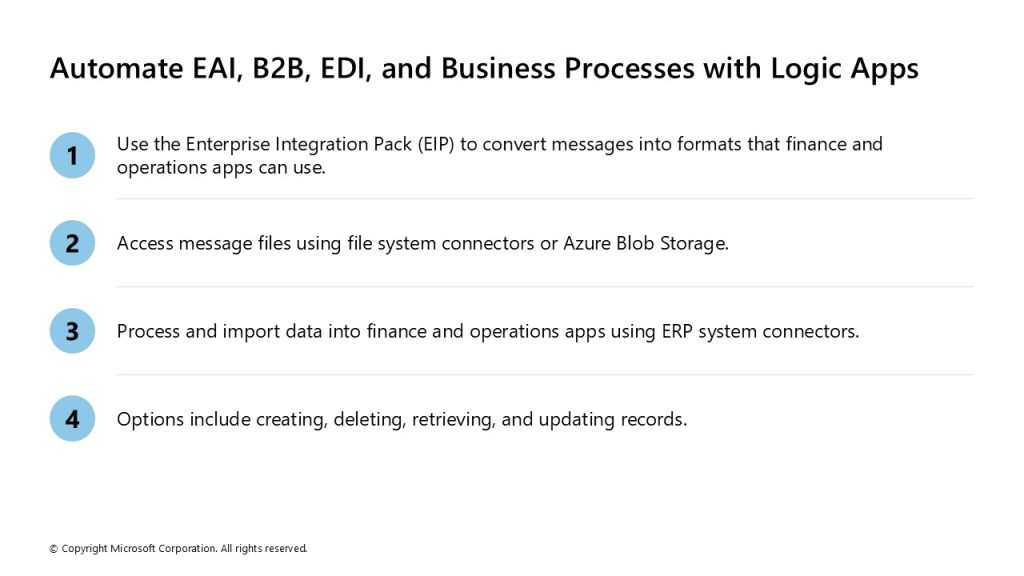 Automate EAI, B2B, EDI, and Business Processes with Logic Apps

1 Use the Enterprise Integration Pack (EIP) to convert messages into formats that finance and operations apps can use.

2 Access message files using file system connectors or Azure Blob Storage.

3 Process and import data into finance and operations apps using ERP system connectors.

4 Options include creating, deleting, retrieving, and updating records.

© Copyright Microsoft Corporation. All rights reserved.